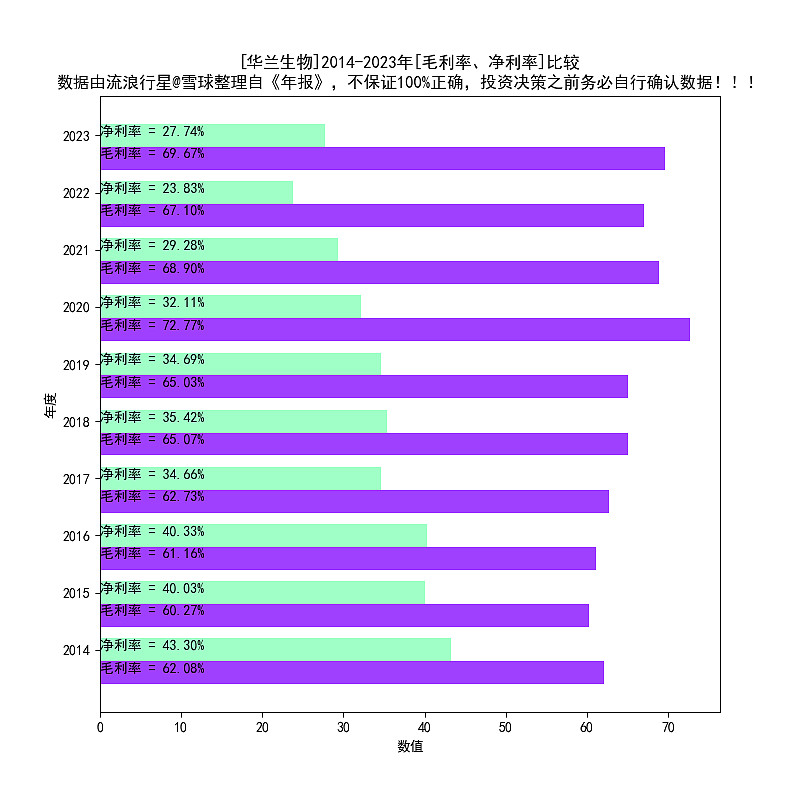 [华兰生物]2014-2023年[毛利率、净利率]比较
数据由流浪行星@雪球整理自《年报》，不保证100%正确，投资决策之前务必自行确认数据！！！

年度

2023
净利率 = 27.74%
毛利率 = 69.67%

2022
净利率 = 23.83%
毛利率 = 67.10%

2021
净利率 = 29.28%
毛利率 = 68.90%

2020
净利率 = 32.11%
毛利率 = 72.77%

2019
净利率 = 34.69%
毛利率 = 65.03%

2018
净利率 = 35.42%
毛利率 = 65.07%

2017
净利率 = 34.66%
毛利率 = 62.73%

2016
净利率 = 40.33%
毛利率 = 61.16%

2015
净利率 = 40.03%
毛利率 = 60.27%

2014
净利率 = 43.30%
毛利率 = 62.08%

0 10 20 30 40 50 60 70
数值